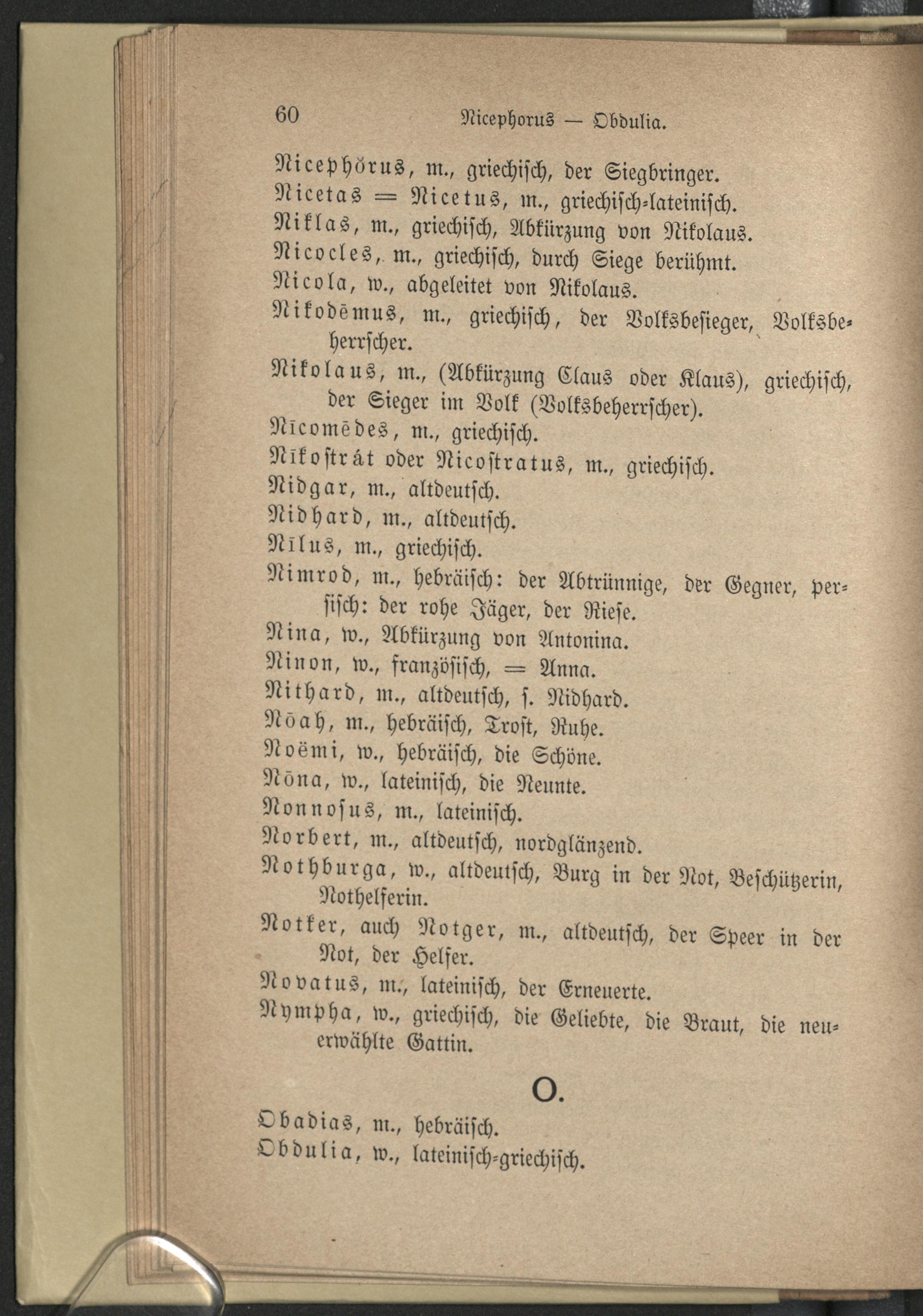 60 Nicephorus — Obdulia.

Nicephŏrus, m., griechisch, der Siegbringer.

Nicetas = Nicetus, m., griechisch-lateinisch.

Niklas, m., griechisch, Abkürzung von Nikolaus.

Nicocles, m., griechisch, durch Siege berühmt.

Nicola, w., abgeleitet von Nikolaus.

Nikodēmus, m., griechisch, der Volksbesieger, Volksbeherrscher.

Nikolaus, m., (Abkürzung Claus oder Klaus), griechisch, der Sieger im Volk (Volksbeherrscher).

Nīcomēdes, m., griechisch.

Nīkostrát oder Nicostratus, m., griechisch.

Nidgar, m., altdeutsch.

Nidhard, m., altdeutsch.

Nīlus, m., griechisch.

Nimrod, m., hebräisch: der Abtrünnige, der Gegner, persisch: der rohe Jäger, der Riese.

Nina, w., Abkürzung von Antonina.

Ninon, w., französisch, = Anna.

Nithard, m., altdeutsch, s. Nidhard.

Nōah, m., hebräisch, Trost, Ruhe.

Noëmi, w., hebräisch, die Schöne.

Nōna, w., lateinisch, die Neunte.

Nonnosus, m., lateinisch.

Norbert, m., altdeutsch, nordglänzend.

Nothburga, w., altdeutsch, Burg in der Not, Beschützerin, Nothelferin.

Notker, auch Notger, m., altdeutsch, der Speer in der Not, der Helfer.

Novatus, m., lateinisch, der Erneuerte.

Nympha, w., griechisch, die Geliebte, die Braut, die neuerwählte Gattin.

O.

Obadias, m., hebräisch.

Obdulia, w., lateinisch-griechisch.